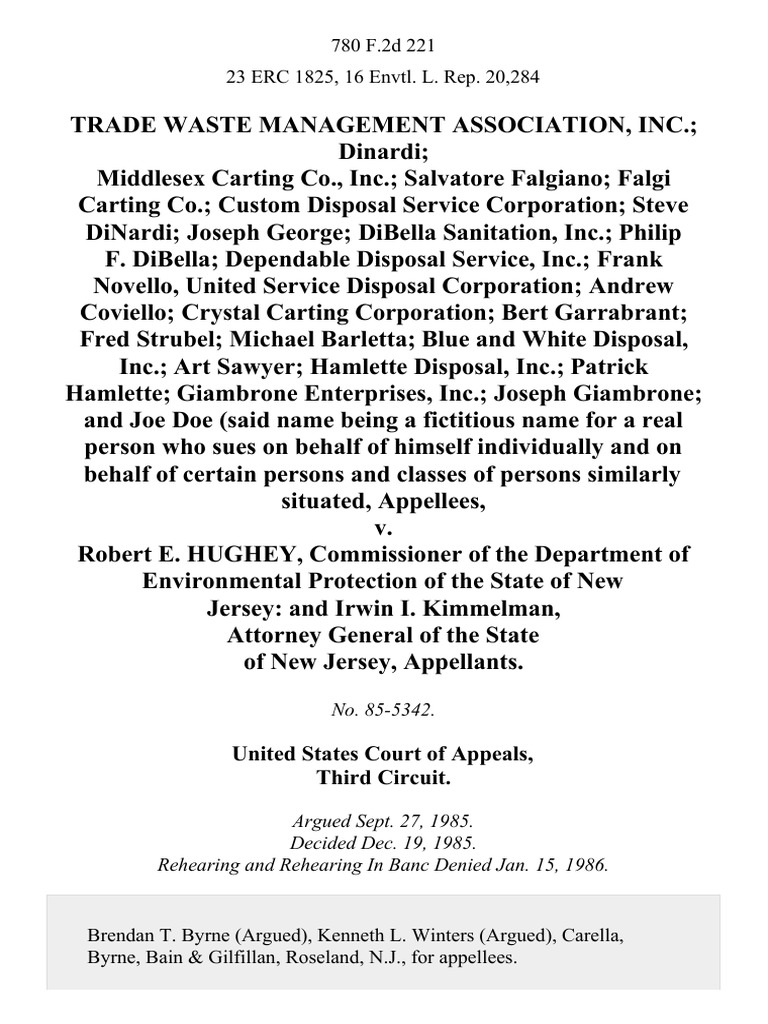 780 F.2d 221

23 ERC 1825, 16 Envtl. L. Rep. 20,284

TRADE WASTE MANAGEMENT ASSOCIATION, INC.; Dinardi; Middlesex Carting Co., Inc.; Salvatore Falgiano; Falgi Carting Co.; Custom Disposal Service Corporation; Steve DiNardi; Joseph George; DiBella Sanitation, Inc.; Philip F. DiBella; Dependable Disposal Service, Inc.; Frank Novello, United Service Disposal Corporation; Andrew Coviello; Crystal Carting Corporation; Bert Garrabrant; Fred Strubel; Michael Barletta; Blue and White Disposal, Inc.; Art Sawyer; Hamlette Disposal, Inc.; Patrick Hamlette; Giambrone Enterprises, Inc.; Joseph Giambrone; and Joe Doe (said name being a fictitious name for a real person who sues on behalf of himself individually and on behalf of certain persons and classes of persons similarly situated, Appellees,
v.
Robert E. HUGHEY, Commissioner of the Department of Environmental Protection of the State of New Jersey: and Irwin I. Kimmelman, Attorney General of the State of New Jersey, Appellants.

No. 85-5342.

United States Court of Appeals, Third Circuit.

Argued Sept. 27, 1985.
Decided Dec. 19, 1985.
Rehearing and Rehearing In Banc Denied Jan. 15, 1986.

Brendan T. Byrne (Argued), Kenneth L. Winters (Argued), Carella, Byrne, Bain & Gilfillan, Roseland, N.J., for appellees.